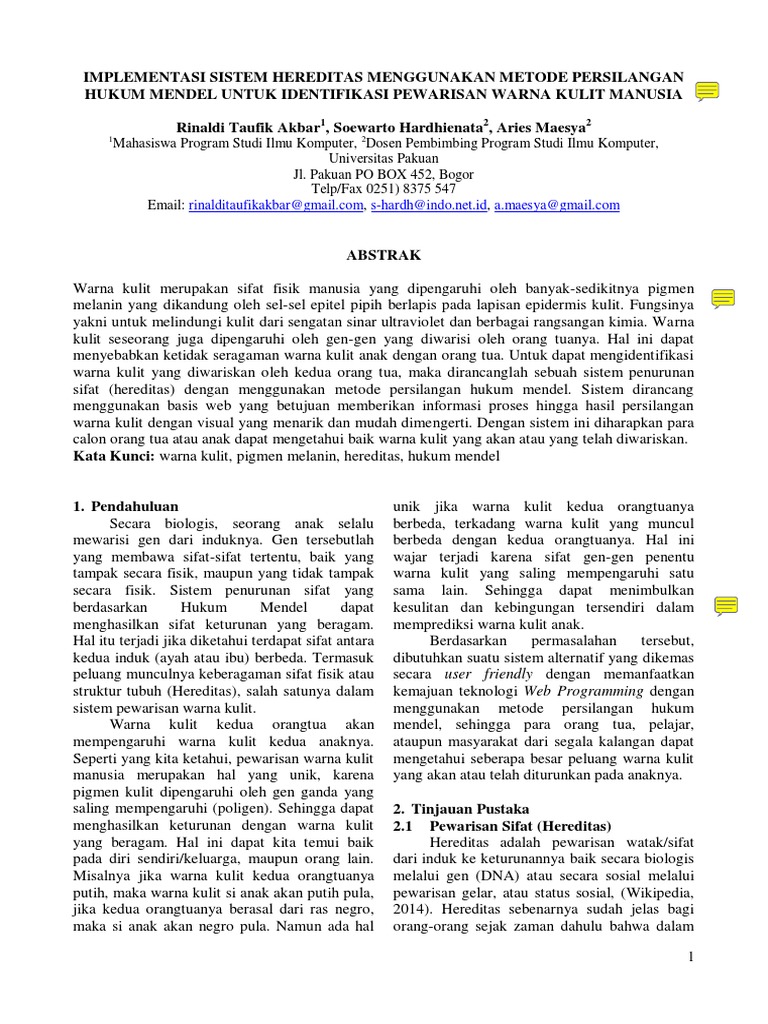 IMPLEMENTASI SISTEM HEREDITAS MENGGUNAKAN METODE PERSILANGAN HUKUM MENDEL UNTUK IDENTIFIKASI PEWARISAN WARNA KULIT MANUSIA

Rinaldi Taufik Akbar$^1$, Soewarto Hardhienata$^2$, Aries Maesya$^2$
$^1$Mahasiswa Program Studi Ilmu Komputer, $^2$Dosen Pembimbing Program Studi Ilmu Komputer, Universitas Pakuan
Jl. Pakuan PO BOX 452, Bogor
Telp/Fax 0251) 8375 547
Email: rinalditaufikakbar@gmail.com, s-hardh@indo.net.id, a.maesya@gmail.com

ABSTRAK

Warna kulit merupakan sifat fisik manusia yang dipengaruhi oleh banyak-sedikitnya pigmen melanin yang dikandung oleh sel-sel epitel pipih berlapis pada lapisan epidermis kulit. Fungsinya yakni untuk melindungi kulit dari sengatan sinar ultraviolet dan berbagai rangsangan kimia. Warna kulit seseorang juga dipengaruhi oleh gen-gen yang diwarisi oleh orang tuanya. Hal ini dapat menyebabkan ketidak seragaman warna kulit anak dengan orang tua. Untuk dapat mengidentifikasi warna kulit yang diwariskan oleh kedua orang tua, maka dirancanglah sebuah sistem penurunan sifat (hereditas) dengan menggunakan metode persilangan hukum mendel. Sistem dirancang menggunakan basis web yang betujuan memberikan informasi proses hingga hasil persilangan warna kulit dengan visual yang menarik dan mudah dimengerti. Dengan sistem ini diharapkan para calon orang tua atau anak dapat mengetahui baik warna kulit yang akan atau yang telah diwariskan.
Kata Kunci: warna kulit, pigmen melanin, hereditas, hukum mendel

1. Pendahuluan
Secara biologis, seorang anak selalu mewarisi gen dari induknya. Gen tersebutlah yang membawa sifat-sifat tertentu, baik yang tampak secara fisik, maupun yang tidak tampak secara fisik. Sistem penurunan sifat yang berdasarkan Hukum Mendel dapat menghasilkan sifat keturunan yang beragam. Hal itu terjadi jika diketahui terdapat sifat antara kedua induk (ayah atau ibu) berbeda. Termasuk peluang munculnya keberagaman sifat fisik atau struktur tubuh (Hereditas), salah satunya dalam sistem pewarisan warna kulit.

Warna kulit kedua orangtua akan mempengaruhi warna kulit kedua anaknya. Seperti yang kita ketahui, pewarisan warna kulit manusia merupakan hal yang unik, karena pigmen kulit dipengaruhi oleh gen ganda yang saling mempengaruhi (poligen). Sehingga dapat menghasilkan keturunan dengan warna kulit yang beragam. Hal ini dapat kita temui baik pada diri sendiri/keluarga, maupun orang lain. Misalnya jika warna kulit kedua orangtuanya putih, maka warna kulit si anak akan putih pula, jika kedua orangtuanya berasal dari ras negro, maka si anak akan negro pula. Namun ada hal unik jika warna kulit kedua orangtuanya berbeda, terkadang warna kulit yang muncul berbeda dengan kedua orangtuanya. Hal ini wajar terjadi karena sifat gen-gen penentu warna kulit yang saling mempengaruhi satu sama lain. Sehingga dapat menimbulkan kesulitan dan kebingungan tersendiri dalam memprediksi warna kulit anak.

Berdasarkan permasalahan tersebut, dibutuhkan suatu sistem alternatif yang dikemas secara user friendly dengan memanfaatkan kemajuan teknologi Web Programming dengan menggunakan metode persilangan hukum mendel, sehingga para orang tua, pelajar, ataupun masyarakat dari segala kalangan dapat mengetahui seberapa besar peluang warna kulit yang akan atau telah diturunkan pada anaknya.

2. Tinjauan Pustaka
2.1 Pewarisan Sifat (Hereditas)
Hereditas adalah pewarisan watak/sifat dari induk ke keturunannya baik secara biologis melalui gen (DNA) atau secara sosial melalui pewarisan gelar, atau status sosial, (Wikipedia, 2014). Hereditas sebenarnya sudah jelas bagi orang-orang sejak zaman dahulu bahwa dalam

1